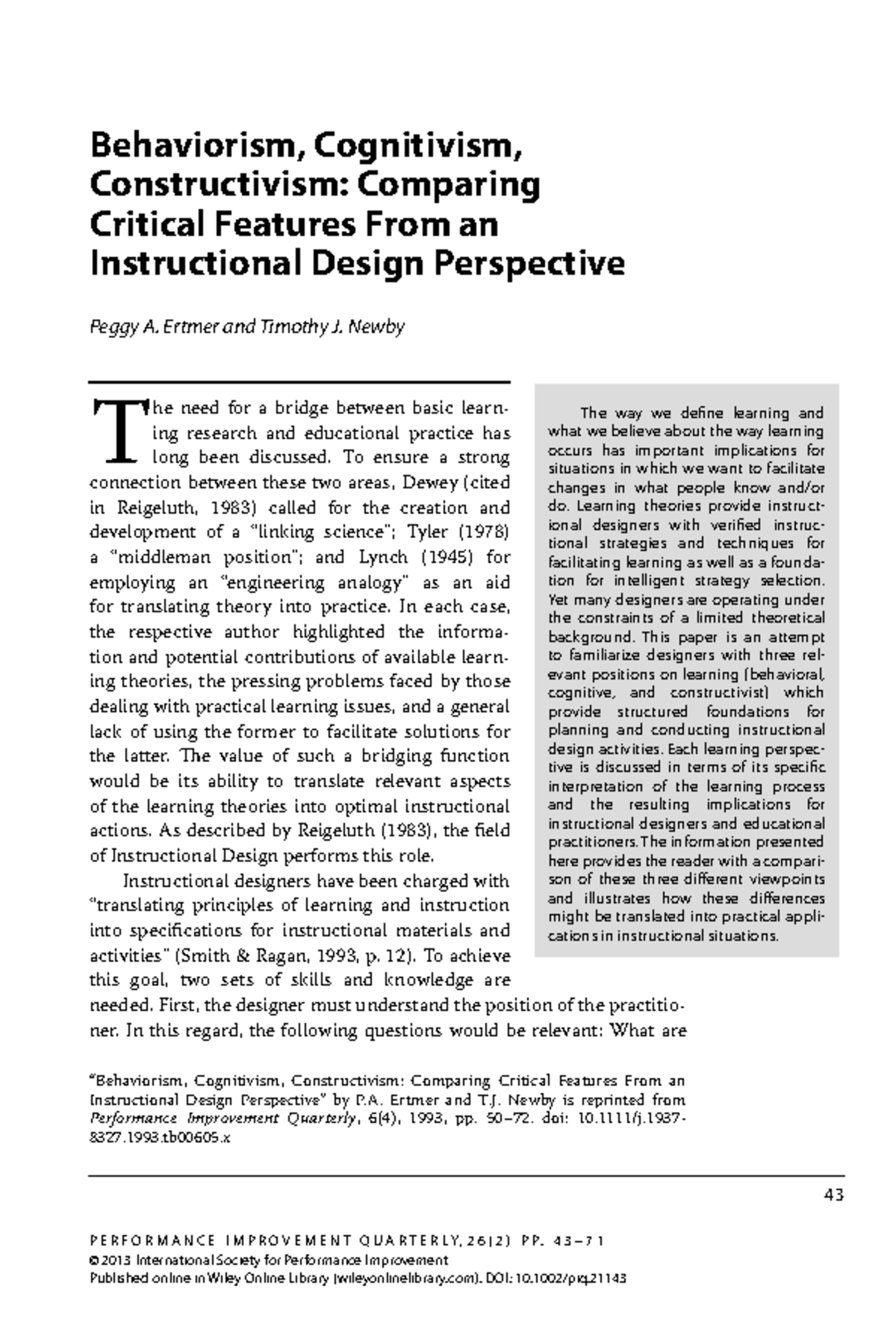 Behaviorism, Cognitivism, Constructivism: Comparing Critical Features From an Instructional Design Perspective

Peggy A. Ertmer and Timothy J. Newby

The need for a bridge between basic learning research and educational practice has long been discussed. To ensure a strong connection between these two areas, Dewey (cited in Reigeluth, 1983) called for the creation and development of a "linking science"; Tyler (1978) a "middleman position"; and Lynch (1945) for employing an "engineering analogy" as an aid for translating theory into practice. In each case, the respective author highlighted the information and potential contributions of available learning theories, the pressing problems faced by those dealing with practical learning issues, and a general lack of using the former to facilitate solutions for the latter. The value of such a bridging function would be its ability to translate relevant aspects of the learning theories into optimal instructional actions. As described by Reigeluth (1983), the field of Instructional Design performs this role.

Instructional designers have been charged with "translating principles of learning and instruction into specifications for instructional materials and activities" (Smith & Ragan, 1993, p. 12). To achieve this goal, two sets of skills and knowledge are needed. First, the designer must understand the position of the practitioner. In this regard, the following questions would be relevant: What are

The way we define learning and what we believe about the way learning occurs has important implications for situations in which we want to facilitate changes in what people know and/or do. Learning theories provide instructional designers with verified instructional strategies and techniques for facilitating learning as well as a foundation for intelligent strategy selection. Yet many designers are operating under the constraints of a limited theoretical background. This paper is an attempt to familiarize designers with three relevant positions on learning (behavioral, cognitive, and constructivist) which provide structured foundations for planning and conducting instructional design activities. Each learning perspective is discussed in terms of its specific interpretation of the learning process and the resulting implications for instructional designers and educational practitioners. The information presented here provides the reader with a comparison of these three different viewpoints and illustrates how these differences might be translated into practical applications in instructional situations.

"Behaviorism, Cognitivism, Constructivism: Comparing Critical Features From an Instructional Design Perspective" by P.A. Ertmer and T.J. Newby is reprinted from Performance Improvement Quarterly, 6(4), 1993, pp. 50–72. doi: 10.1111/j.1937-8327.1993.tb00605.x

43

PERFORMANCE IMPROVEMENT QUARTERLY, 26(2) PP. 43–71
© 2013 International Society for Performance Improvement
Published online in Wiley Online Library (wileyonlinelibrary.com). DOI: 10.1002/piq.21143